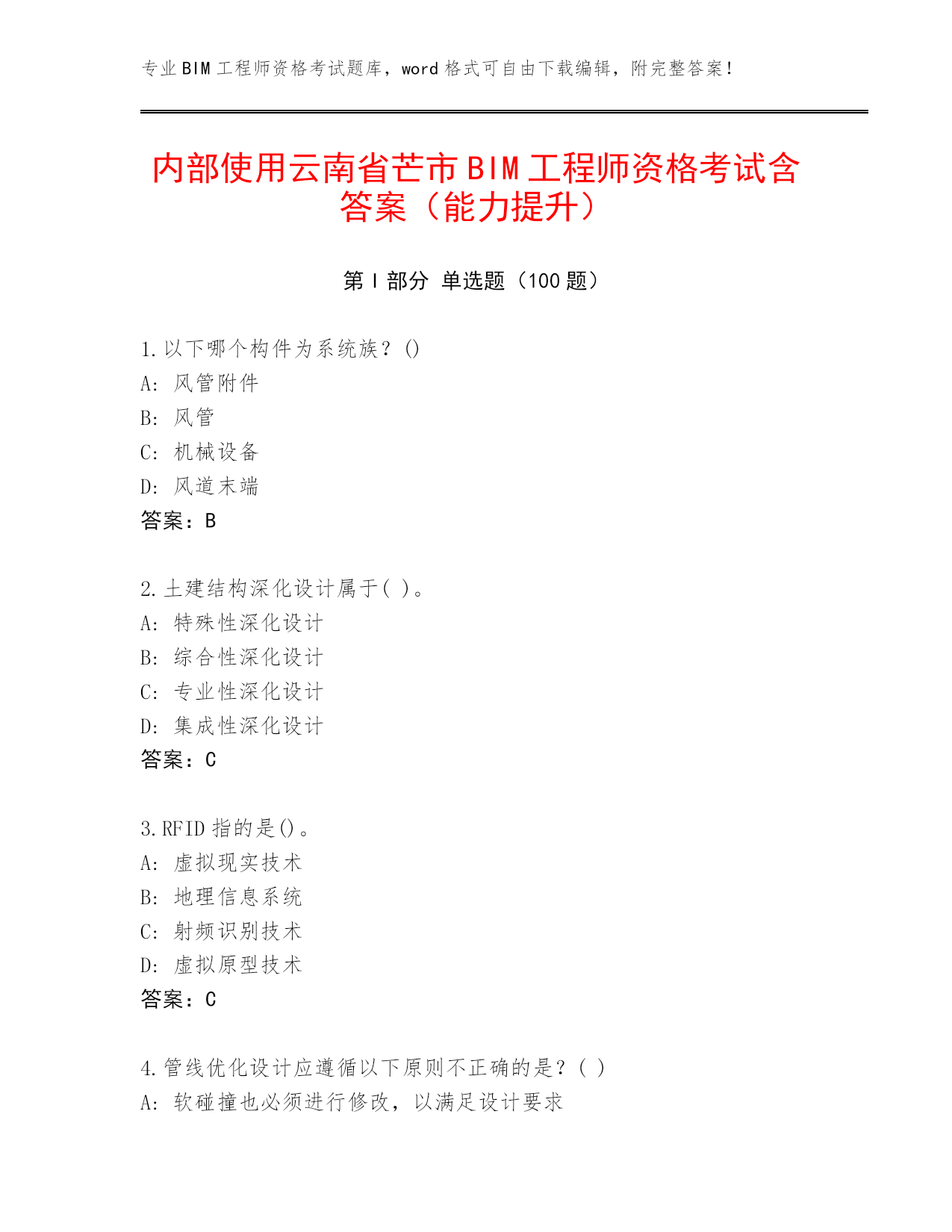 专业BIM工程师资格考试题库，word格式可自由下载编辑，附完整答案！

内部使用云南省芒市BIM工程师资格考试含答案（能力提升）

第I部分 单选题（100题）

1.以下哪个构件为系统族？()
A: 风管附件
B: 风管
C: 机械设备
D: 风道末端
答案：B

2.土建结构深化设计属于( )。
A: 特殊性深化设计
B: 综合性深化设计
C: 专业性深化设计
D: 集成性深化设计
答案：C

3.RFID指的是()。
A: 虚拟现实技术
B: 地理信息系统
C: 射频识别技术
D: 虚拟原型技术
答案：C

4.管线优化设计应遵循以下原则不正确的是？( )
A: 软碰撞也必须进行修改，以满足设计要求